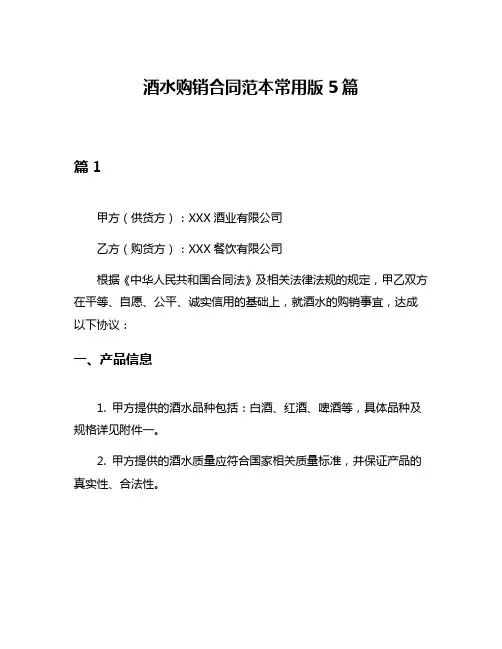 酒水购销合同范本常用版 5 篇

篇 1

甲方（供货方）：XXX 酒业有限公司

乙方（购货方）：XXX 餐饮有限公司

根据《中华人民共和国合同法》及相关法律法规的规定，甲乙双方在平等、自愿、公平、诚实信用的基础上，就酒水的购销事宜，达成以下协议：

一、产品信息

1. 甲方提供的酒水品种包括：白酒、红酒、啤酒等，具体品种及规格详见附件一。

2. 甲方提供的酒水质量应符合国家相关质量标准，并保证产品的真实性、合法性。